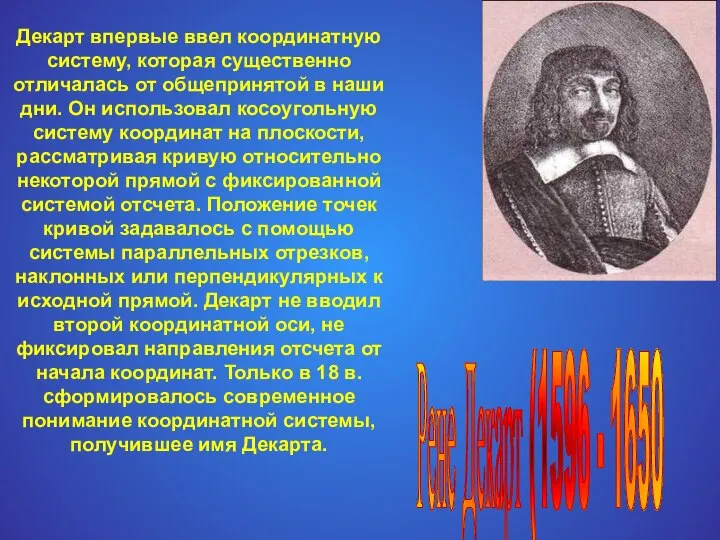 Декарт впервые ввел координатную систему, которая существенно отличалась от общепринятой в наши дни. Он использовал косоугольную систему координат на плоскости, рассматривая кривую относительно некоторой прямой с фиксированной системой отсчета. Положение точек кривой задавалось с помощью системы параллельных отрезков, наклонных или перпендикулярных к исходной прямой. Декарт не вводил второй координатной оси, не фиксировал направления отсчета от начала координат. Только в 18 в. сформировалось современное понимание координатной системы, получившее имя Декарта.

Рене Декарт (1596 - 1650